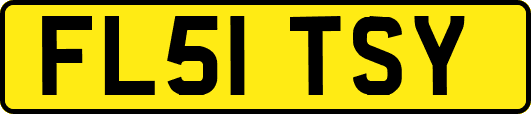 FL51 TSY